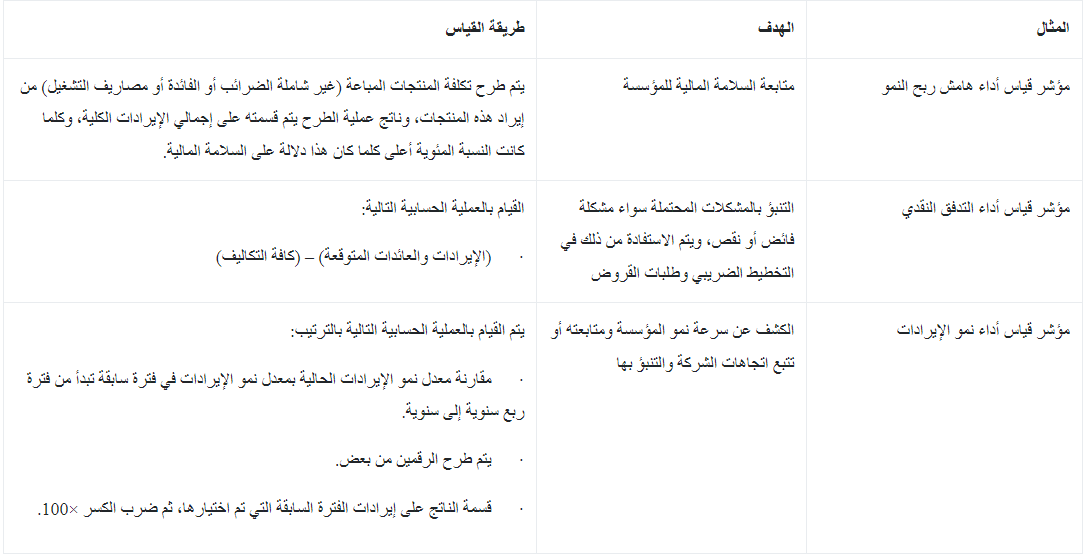 | المثال | الهدف | طريقة القياس |
|---|---|---|
| مؤشر قياس أداء هامش ربح النمو | متابعة السلامة المالية للمؤسسة | يتم طرح تكلفة المنتجات المباعة (غير شاملة الضرائب أو الفائدة أو مصاريف التشغيل) من إيراد هذه المنتجات، وناتج عملية الطرح يتم قسمته على إجمالي الإيرادات الكلية، وكلما كانت النسبة المئوية أعلى كلما كان هذا دلالة على السلامة المالية. |
| مؤشر قياس أداء التدفق النقدي | التنبؤ بالمشكلات المحتملة سواء مشكلة فائض أو نقص، ويتم الاستفادة من ذلك في التخطيط الضريبي وطلبات القروض | القيام بالعملية الحسابية التالية: · (الإيرادات والعائدات المتوقعة) – (كافة التكاليف) |
| مؤشر قياس أداء نمو الإيرادات | الكشف عن سرعة نمو المؤسسة ومتابعته أو تتبع اتجاهات الشركة والتنبؤ بها | يتم القيام بالعملية الحسابية التالية بالترتيب: · مقارنة معدل نمو الإيرادات الحالية بمعدل نمو الإيرادات في فترة سابقة تبدأ من فترة ربع سنوية إلى سنوية. · يتم طرح الرقمين من بعض. · قسمة الناتج على إيرادات الفترة السابقة التي تم اختيارها، ثم ضرب الكسر ×100. |